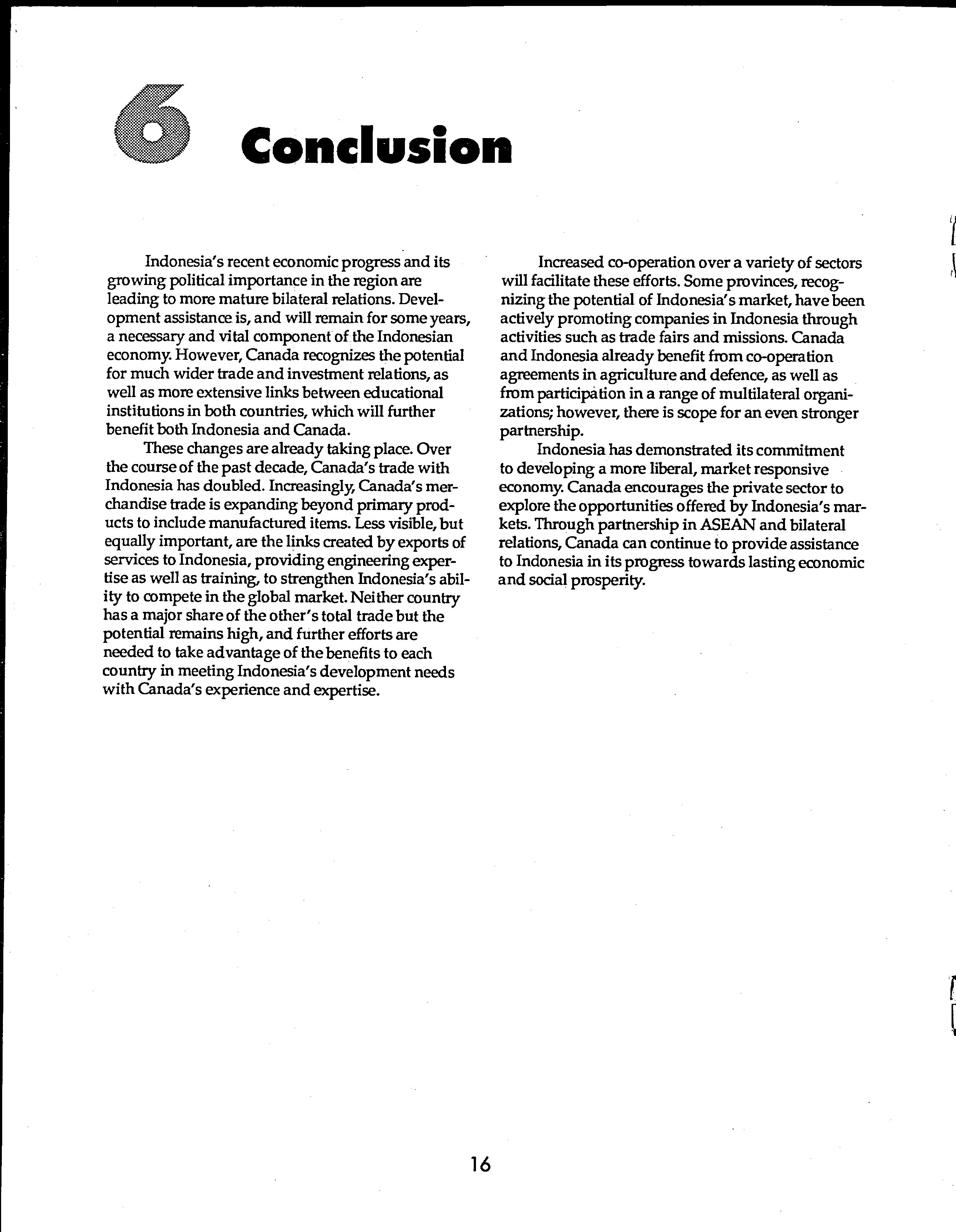 6 Conclusion

Indonesia's recent economic progress and its growing political importance in the region are leading to more mature bilateral relations. Development assistance is, and will remain for some years, a necessary and vital component of the Indonesian economy. However, Canada recognizes the potential for much wider trade and investment relations, as well as more extensive links between educational institutions in both countries, which will further benefit both Indonesia and Canada.

These changes are already taking place. Over the course of the past decade, Canada's trade with Indonesia has doubled. Increasingly, Canada's merchandise trade is expanding beyond primary products to include manufactured items. Less visible, but equally important, are the links created by exports of services to Indonesia, providing engineering expertise as well as training, to strengthen Indonesia's ability to compete in the global market. Neither country has a major share of the other's total trade but the potential remains high, and further efforts are needed to take advantage of the benefits to each country in meeting Indonesia's development needs with Canada's experience and expertise.

Increased co-operation over a variety of sectors will facilitate these efforts. Some provinces, recognizing the potential of Indonesia's market, have been actively promoting companies in Indonesia through activities such as trade fairs and missions. Canada and Indonesia already benefit from co-operation agreements in agriculture and defence, as well as from participation in a range of multilateral organizations; however, there is scope for an even stronger partnership.

Indonesia has demonstrated its commitment to developing a more liberal, market responsive economy. Canada encourages the private sector to explore the opportunities offered by Indonesia's markets. Through partnership in ASEAN and bilateral relations, Canada can continue to provide assistance to Indonesia in its progress towards lasting economic and social prosperity.

16